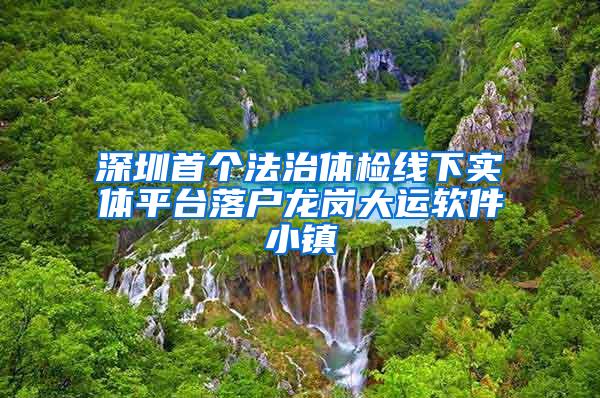 深圳首个法治体检线下实体平台落户龙岗大运软件小镇